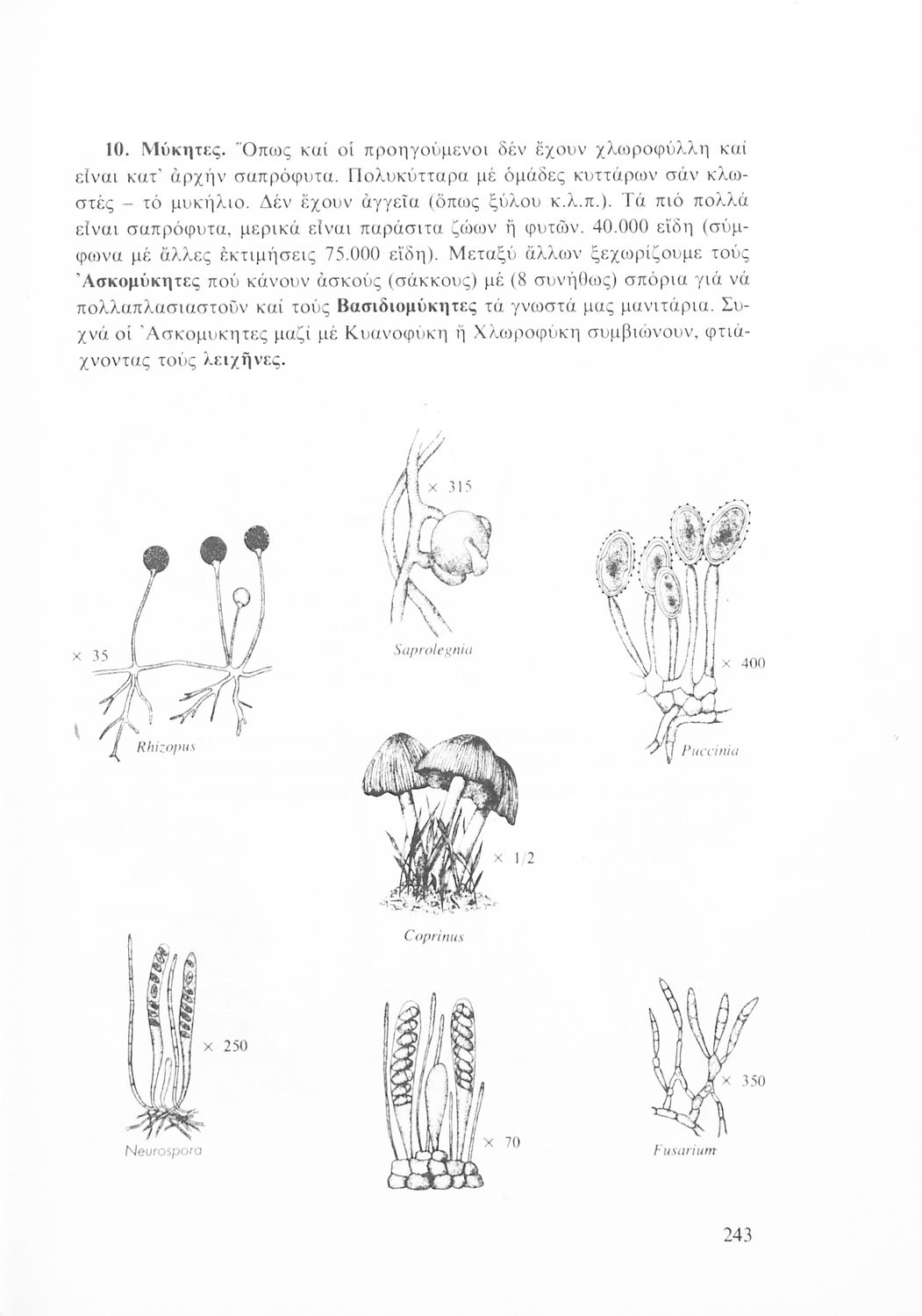 10. Μύκητες. Ὅπως καί οἱ προηγούμενοι δέν ἔχουν χλωροφύλλη καί εἶναι κατ' ἀρχήν σαπρόφυτα. Πολυκύτταρα μέ ὁμάδες κυττάρων σάν κλωστές – τό μυκήλιο. Δέν ἔχουν ἀγγεῖα (ὅπως ξύλου κ.λ.π.). Τά πιό πολλά εἶναι σαπρόφυτα, μερικά εἶναι παράσιτα ζώων ἤ φυτῶν. 40.000 εἴδη (σύμφωνα μέ ἄλλες ἐκτιμήσεις 75.000 εἴδη). Μεταξύ ἄλλων ξεχωρίζουμε τούς Ἀσκομύκητες πού κάνουν ἀσκούς (σάκκους) μέ (8 συνήθως) σπόρια γιά νά πολλαπλασιαστοῦν καί τούς Βασιδιομύκητες τά γνωστά μας μανιτάρια. Συχνά οἱ Ἀσκομυκητες μαζί μέ Κυανοφύκη ἤ Χλωροφύκη συμβιώνουν, φτιάχνοντας τούς λειχῆνες.

× 315

Saprolegnia

× 35

Rhizopus

× 400

Puccinia

× 1/2

Coprinus

× 250

Neurospora

× 70

× 350

Fusarium

243